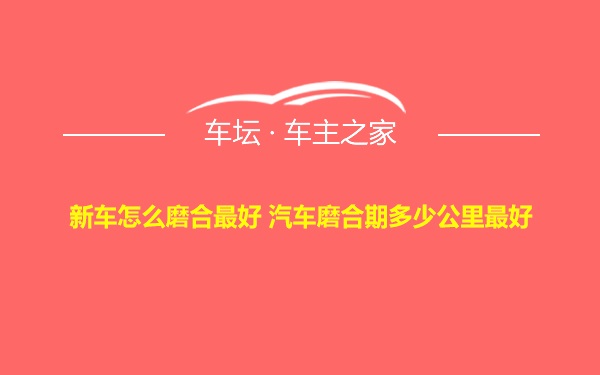 车坛 · 车主之家

新车怎么磨合最好 汽车磨合期多少公里最好